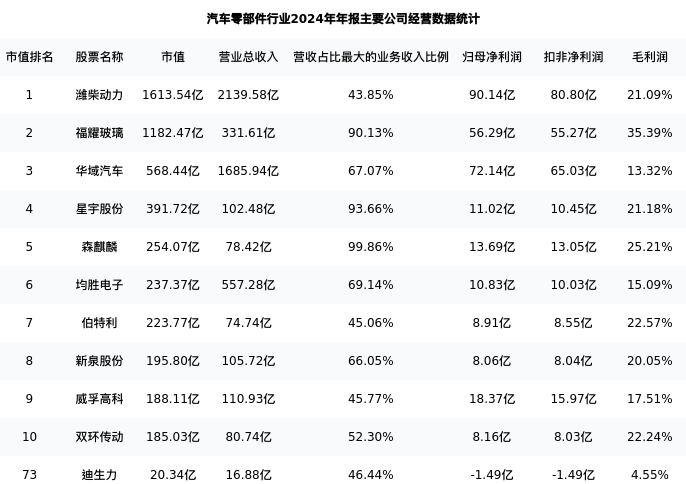 汽车零部件行业2024年年报主要公司经营数据统计

| 市值排名 | 股票名称 | 市值 | 营业总收入 | 营收占比最大的业务收入比例 | 归母净利润 | 扣非净利润 | 毛利润 |
|---|---|---|---|---|---|---|---|
| 1 | 潍柴动力 | 1613.54亿 | 2139.58亿 | 43.85% | 90.14亿 | 80.80亿 | 21.09% |
| 2 | 福耀玻璃 | 1182.47亿 | 331.61亿 | 90.13% | 56.29亿 | 55.27亿 | 35.39% |
| 3 | 华域汽车 | 568.44亿 | 1685.94亿 | 67.07% | 72.14亿 | 65.03亿 | 13.32% |
| 4 | 星宇股份 | 391.72亿 | 102.48亿 | 93.66% | 11.02亿 | 10.45亿 | 21.18% |
| 5 | 森麒麟 | 254.07亿 | 78.42亿 | 99.86% | 13.69亿 | 13.05亿 | 25.21% |
| 6 | 均胜电子 | 237.37亿 | 557.28亿 | 69.14% | 10.83亿 | 10.03亿 | 15.09% |
| 7 | 伯特利 | 223.77亿 | 74.74亿 | 45.06% | 8.91亿 | 8.55亿 | 22.57% |
| 8 | 新泉股份 | 195.80亿 | 105.72亿 | 66.05% | 8.06亿 | 8.04亿 | 20.05% |
| 9 | 威孚高科 | 188.11亿 | 110.93亿 | 45.77% | 18.37亿 | 15.97亿 | 17.51% |
| 10 | 双环传动 | 185.03亿 | 80.74亿 | 52.30% | 8.16亿 | 8.03亿 | 22.24% |
| 73 | 迪生力 | 20.34亿 | 16.88亿 | 46.44% | -1.49亿 | -1.49亿 | 4.55% |